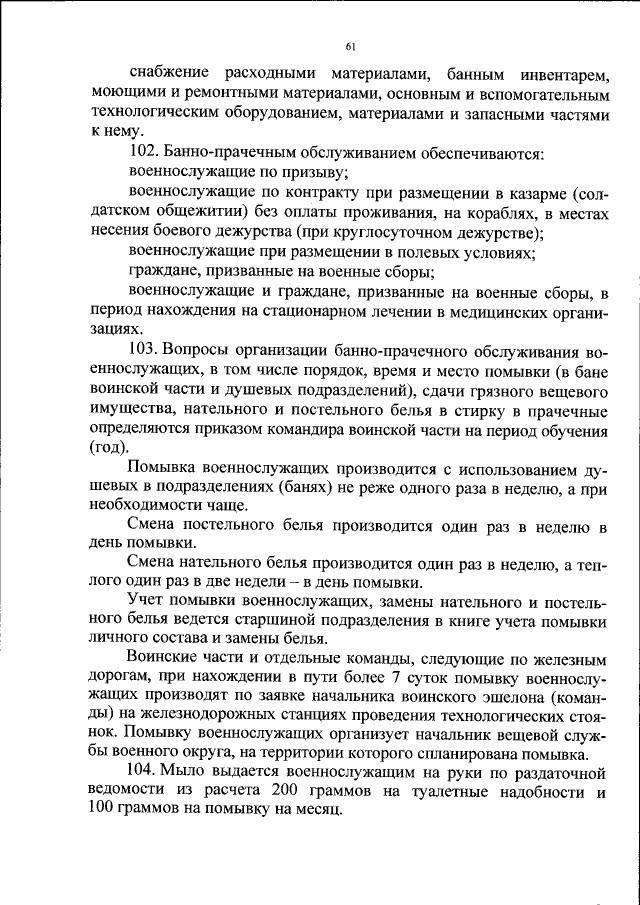 61

снабжение расходными материалами, банным инвентарем, моющими и ремонтными материалами, основным и вспомогательным технологическим оборудованием, материалами и запасными частями к нему.

102. Банно-прачечным обслуживанием обеспечиваются:

военнослужащие по призыву;

военнослужащие по контракту при размещении в казарме (солдатском общежитии) без оплаты проживания, на кораблях, в местах несения боевого дежурства (при круглосуточном дежурстве);

военнослужащие при размещении в полевых условиях;

граждане, призванные на военные сборы;

военнослужащие и граждане, призванные на военные сборы, в период нахождения на стационарном лечении в медицинских организациях.

103. Вопросы организации банно-прачечного обслуживания военнослужащих, в том числе порядок, время и место помывки (в бане воинской части и душевых подразделений), сдачи грязного вещевого имущества, нательного и постельного белья в стирку в прачечные определяются приказом командира воинской части на период обучения (год).

Помывка военнослужащих производится с использованием душевых в подразделениях (банях) не реже одного раза в неделю, а при необходимости чаще.

Смена постельного белья производится один раз в неделю в день помывки.

Смена нательного белья производится один раз в неделю, а теплого один раз в две недели – в день помывки.

Учет помывки военнослужащих, замены нательного и постельного белья ведется старшиной подразделения в книге учета помывки личного состава и замены белья.

Воинские части и отдельные команды, следующие по железным дорогам, при нахождении в пути более 7 суток помывку военнослужащих производят по заявке начальника воинского эшелона (команды) на железнодорожных станциях проведения технологических стоянок. Помывку военнослужащих организует начальник вещевой службы военного округа, на территории которого спланирована помывка.

104. Мыло выдается военнослужащим на руки по раздаточной ведомости из расчета 200 граммов на туалетные надобности и 100 граммов на помывку на месяц.